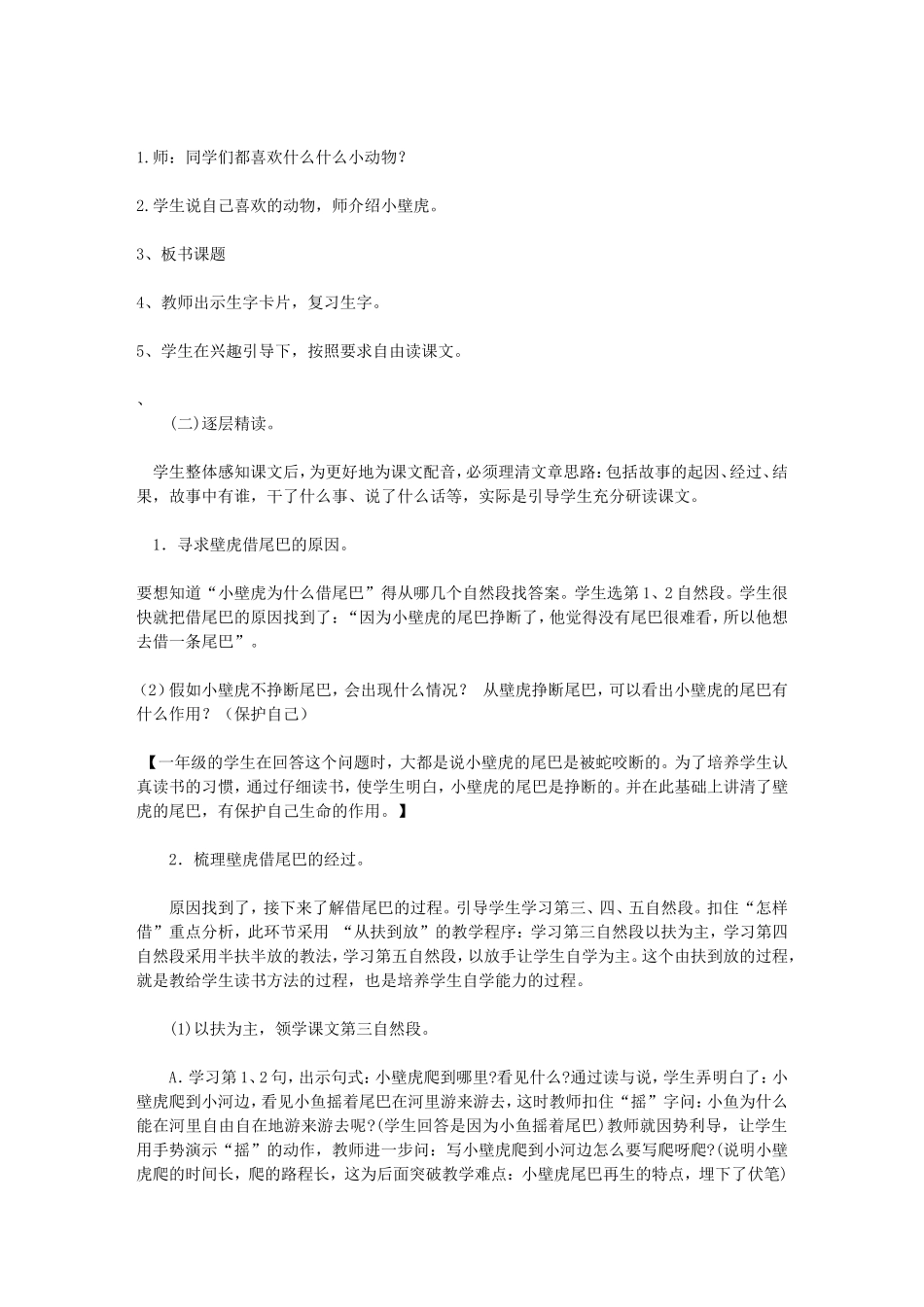 1.师：同学们都喜欢什么什么小动物？

2.学生说自己喜欢的动物，师介绍小壁虎。

3、板书课题

4、教师出示生字卡片，复习生字。

5、学生在兴趣引导下，按照要求自由读课文。

、
(二)逐层精读。

学生整体感知课文后，为更好地为课文配音，必须理清文章思路：包括故事的起因、经过、结果，故事中有谁，干了什么事、说了什么话等，实际是引导学生充分研读课文。

1．寻求壁虎借尾巴的原因。

要想知道“小壁虎为什么借尾巴”得从哪几个自然段找答案。学生选第1、2自然段。学生很快就把借尾巴的原因找到了：“因为小壁虎的尾巴挣断了，他觉得没有尾巴很难看，所以他想去借一条尾巴”。

(2)假如小壁虎不挣断尾巴，会出现什么情况？ 从壁虎挣断尾巴，可以看出小壁虎的尾巴有什么作用？（保护自己）

【一年级的学生在回答这个问题时，大都是说小壁虎的尾巴是被蛇咬断的。为了培养学生认真读书的习惯，通过仔细读书，使学生明白，小壁虎的尾巴是挣断的。并在此基础上讲清了壁虎的尾巴，有保护自己生命的作用。】

2．梳理壁虎借尾巴的经过。

原因找到了，接下来了解借尾巴的过程。引导学生学习第三、四、五自然段。扣住“怎样借”重点分析，此环节采用 “从扶到放”的教学程序：学习第三自然段以扶为主，学习第四自然段采用半扶半放的教法，学习第五自然段，以放手让学生自学为主。这个由扶到放的过程，就是教给学生读书方法的过程，也是培养学生自学能力的过程。

(1)以扶为主，领学课文第三自然段。

A.学习第1、2句，出示句式：小壁虎爬到哪里?看见什么?通过读与说，学生弄明白了：小壁虎爬到小河边，看见小鱼摇着尾巴在河里游来游去，这时教师扣住“摇”字问：小鱼为什么能在河里自由自在地游来游去呢?(学生回答是因为小鱼摇着尾巴)教师就因势利导，让学生用手势演示“摇”的动作，教师进一步问：写小壁虎爬到小河边怎么要写爬呀爬?(说明小壁虎爬的时间长，爬的路程长，这为后面突破教学难点：小壁虎尾巴再生的特点，埋下了伏笔)